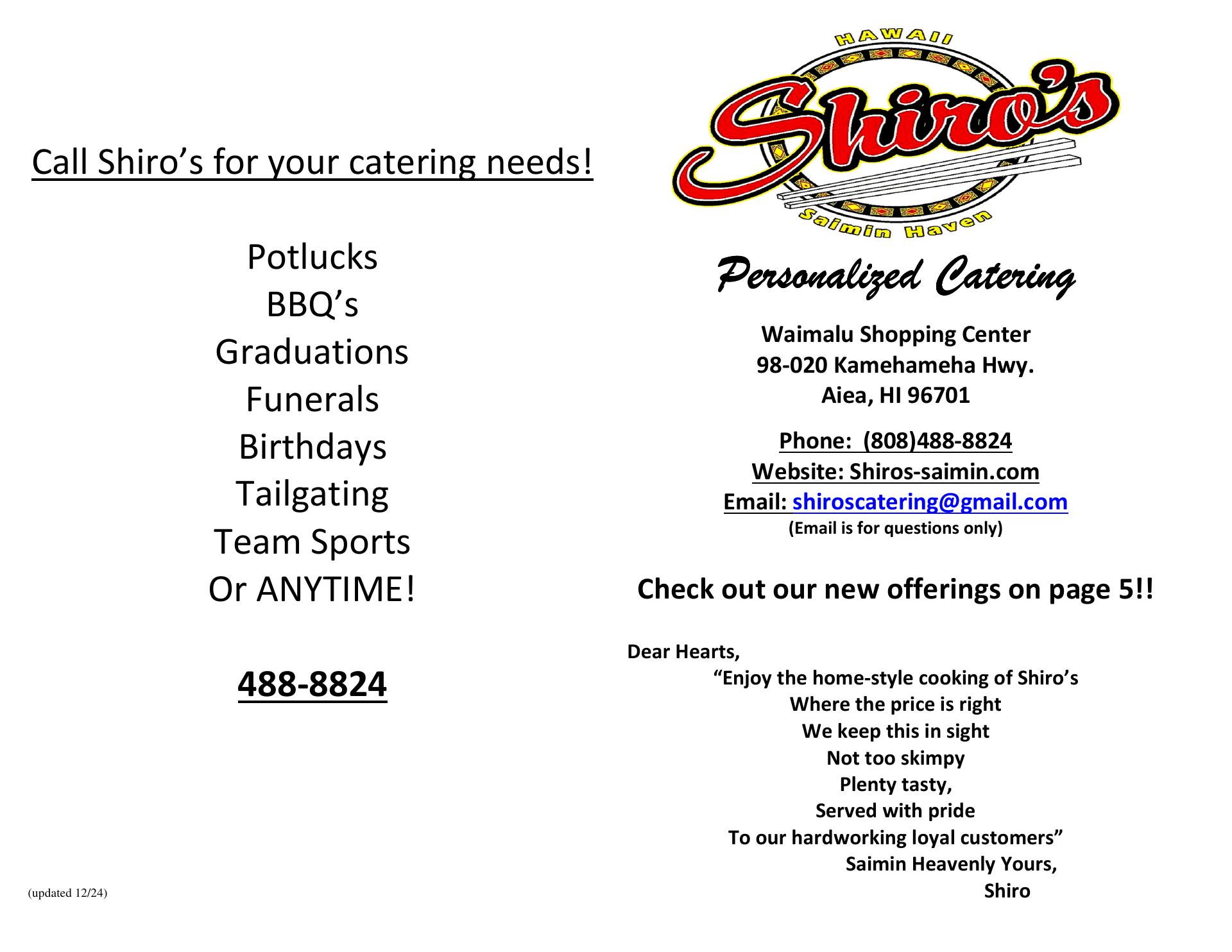 Call Shiro's for your catering needs!

Potlucks
BBQ's
Graduations
Funerals
Birthdays
Tailgating
Team Sports
Or ANYTIME!

488-8824

(updated 12/24)

HAWAII
Shiro's
Saimin Haven

Personalized Catering

Waimalu Shopping Center
98-020 Kamehameha Hwy.
Aiea, HI 96701

Phone: (808)488-8824
Website: Shiros-saimin.com
Email: shiroscatering@gmail.com
(Email is for questions only)

Check out our new offerings on page 5!!

Dear Hearts,
"Enjoy the home-style cooking of Shiro's
Where the price is right
We keep this in sight
Not too skimpy
Plenty tasty,
Served with pride
To our hardworking loyal customers"
Saimin Heavenly Yours,
Shiro